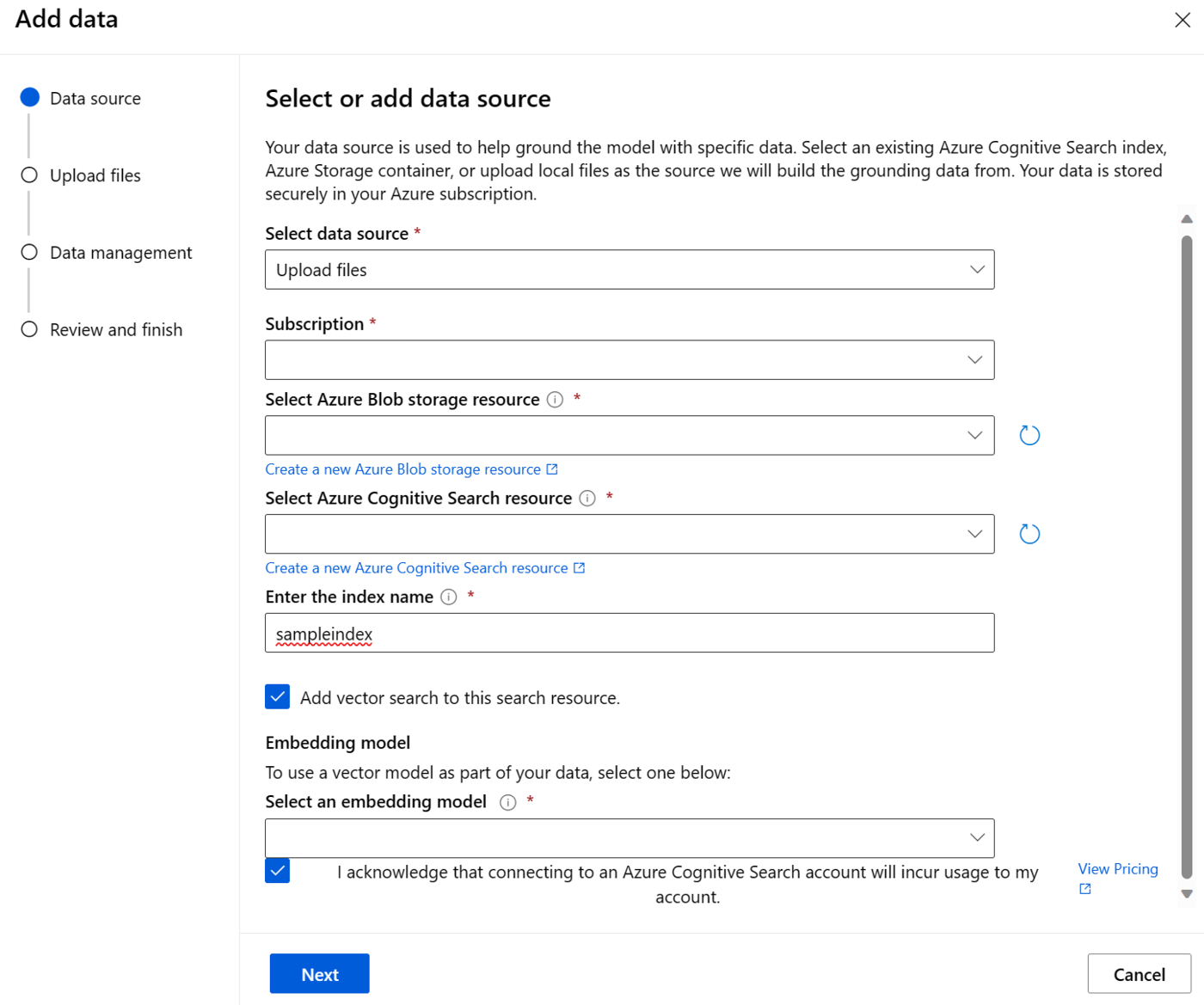 Add data

Data source

Upload files

Data management

Review and finish

Select or add data source

Your data source is used to help ground the model with specific data. Select an existing Azure Cognitive Search index, Azure Storage container, or upload local files as the source we will build the grounding data from. Your data is stored securely in your Azure subscription.

Select data source *

Upload files

Subscription *

Select Azure Blob storage resource *

Create a new Azure Blob storage resource

Select Azure Cognitive Search resource *

Create a new Azure Cognitive Search resource

Enter the index name *

sampleindex

Add vector search to this search resource.

Embedding model

To use a vector model as part of your data, select one below:

Select an embedding model *

I acknowledge that connecting to an Azure Cognitive Search account will incur usage to my account.

View Pricing

Next

Cancel